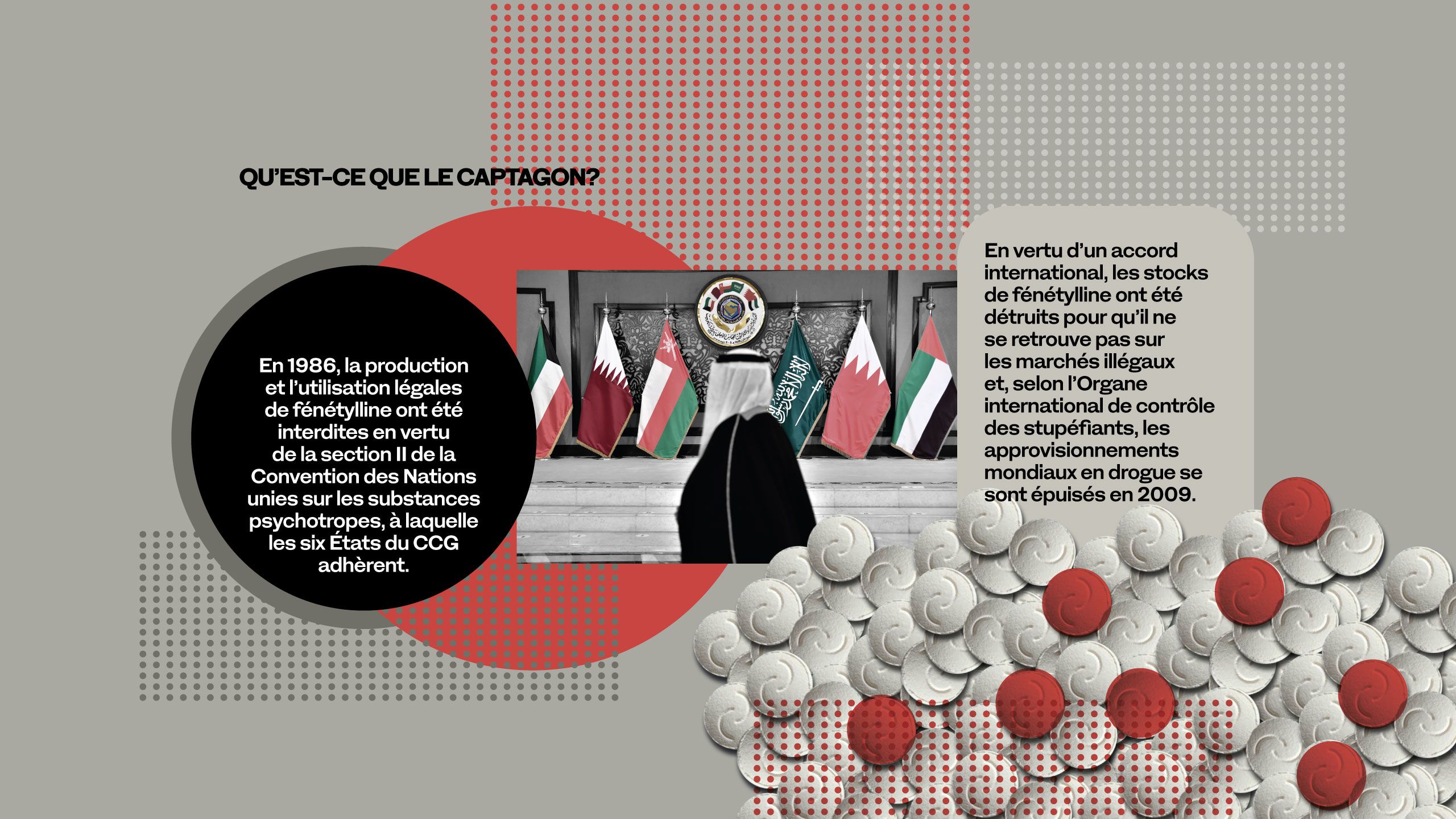 QU'EST-CE QUE LE CAPTAGON?

En 1986, la production et l'utilisation légales de fénétylline ont été interdites en vertu de la section II de la Convention des Nations unies sur les substances psychotropes, à laquelle les six États du CCG adhèrent.

En vertu d'un accord international, les stocks de fénétylline ont été détruits pour qu'il ne se retrouve pas sur les marchés illégaux et, selon l'Organe international de contrôle des stupéfiants, les approvisionnements mondiaux en drogue se sont épuisés en 2009.